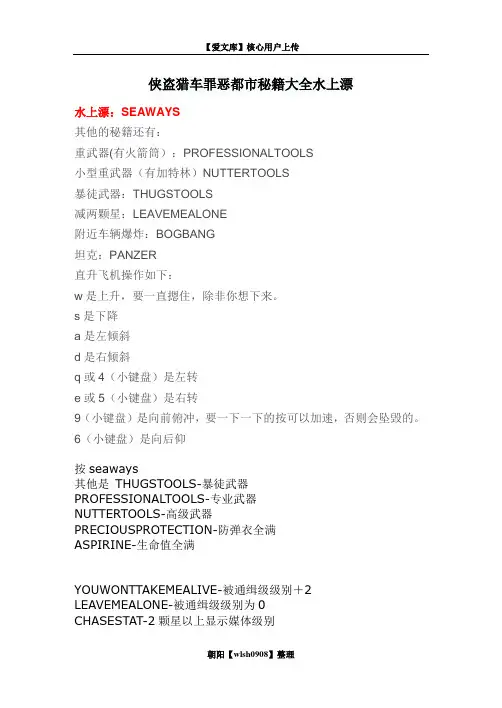 【爱文库】核心用户上传

侠盗猎车罪恶都市秘籍大全水上漂

水上漂：SEAWAYS

其他的秘籍还有：

重武器(有火箭筒）：PROFESSIONALTOOLS

小型重武器（有加特林）NUTTERTOOLS

暴徒武器：THUGSTOOLS

减两颗星：LEAVEMEALONE

附近车辆爆炸：BOGBANG

坦克：PANZER

直升飞机操作如下：

w 是上升，要一直摁住，除非你想下来。

s 是下降

a 是左倾斜

d 是右倾斜

q 或 4（小键盘）是左转

e 或 5（小键盘）是右转

9（小键盘）是向前俯冲，要一下一下的按可以加速，否则会坠毁的。

6（小键盘）是向后仰

按 seaways
其他是 THUGSTOOLS-暴徒武器
PROFESSIONALTOOLS-专业武器
NUTTERTOOLS-高级武器
PRECIOUSPROTECTION-防弹衣全满
ASPIRINE-生命值全满

YOUWONTTAKEMEALIVE-被通缉级级别＋2
LEAVEMEALONE-被通缉级级别为 0
CHASESTAT-2 颗星以上显示媒体级别

朝阳【wish0908】整理